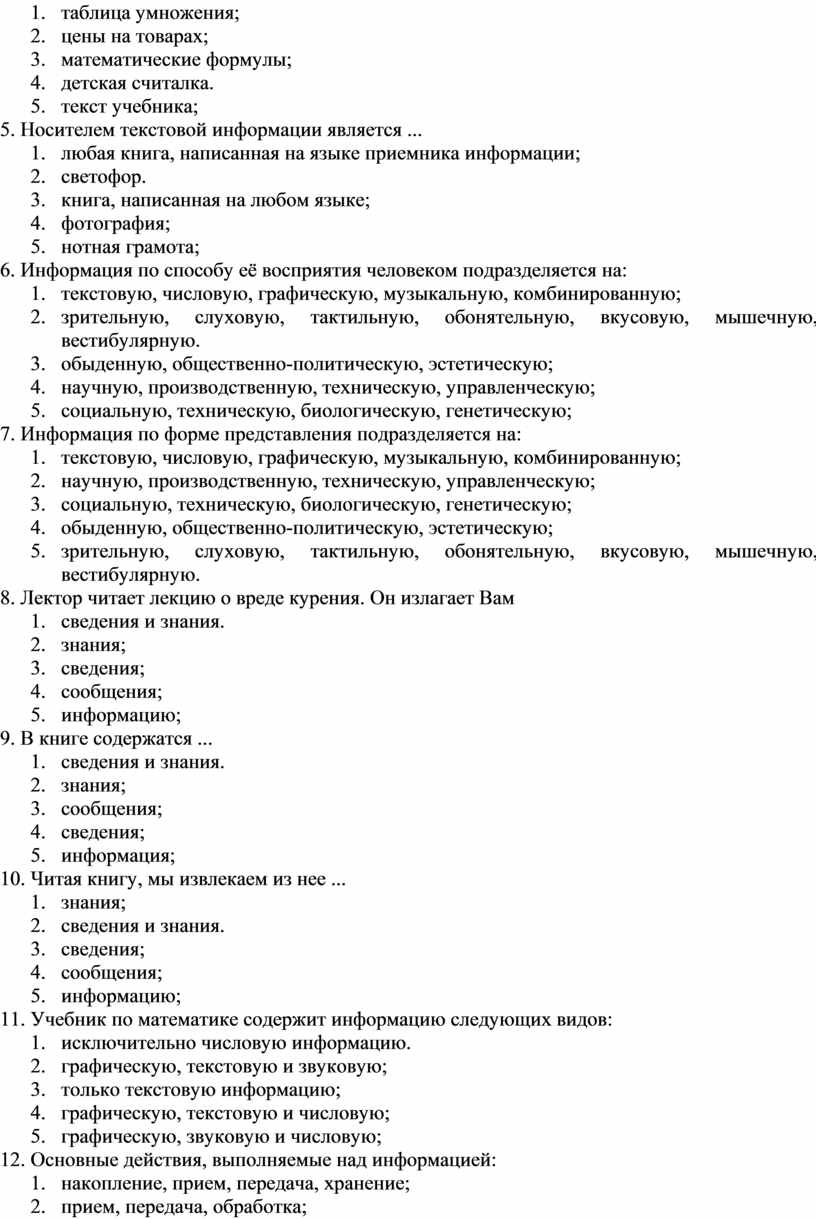 1. таблица умножения;
2. цены на товарах;
3. математические формулы;
4. детская считалка.
5. текст учебника;

5. Носителем текстовой информации является ...
1. любая книга, написанная на языке приемника информации;
2. светофор.
3. книга, написанная на любом языке;
4. фотография;
5. нотная грамота;

6. Информация по способу её восприятия человеком подразделяется на:
1. текстовую, числовую, графическую, музыкальную, комбинированную;
2. зрительную, слуховую, тактильную, обонятельную, вкусовую, мышечную, вестибулярную.
3. обыденную, общественно-политическую, эстетическую;
4. научную, производственную, техническую, управленческую;
5. социальную, техническую, биологическую, генетическую;

7. Информация по форме представления подразделяется на:
1. текстовую, числовую, графическую, музыкальную, комбинированную;
2. научную, производственную, техническую, управленческую;
3. социальную, техническую, биологическую, генетическую;
4. обыденную, общественно-политическую, эстетическую;
5. зрительную, слуховую, тактильную, обонятельную, вкусовую, мышечную, вестибулярную.

8. Лектор читает лекцию о вреде курения. Он излагает Вам
1. сведения и знания.
2. знания;
3. сведения;
4. сообщения;
5. информацию;

9. В книге содержатся ...
1. сведения и знания.
2. знания;
3. сообщения;
4. сведения;
5. информация;

10. Читая книгу, мы извлекаем из нее ...
1. знания;
2. сведения и знания.
3. сведения;
4. сообщения;
5. информацию;

11. Учебник по математике содержит информацию следующих видов:
1. исключительно числовую информацию.
2. графическую, текстовую и звуковую;
3. только текстовую информацию;
4. графическую, текстовую и числовую;
5. графическую, звуковую и числовую;

12. Основные действия, выполняемые над информацией:
1. накопление, прием, передача, хранение;
2. прием, передача, обработка;